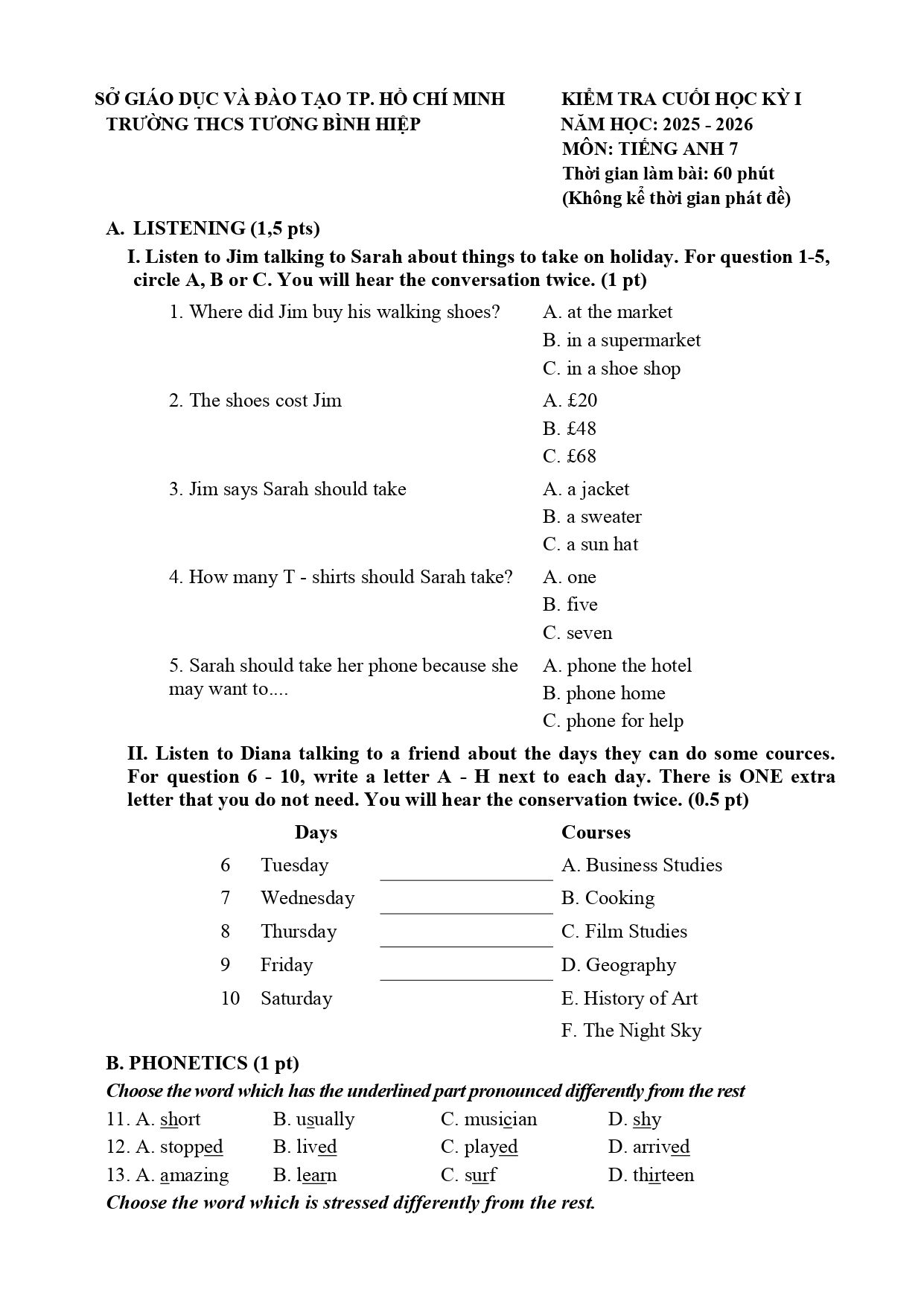 SỞ GIÁO DỤC VÀ ĐÀO TẠO TP. HỒ CHÍ MINH
TRƯỜNG THCS TƯƠNG BÌNH HIỆP

KIỂM TRA CUỐI HỌC KỲ I
NĂM HỌC: 2025 - 2026
MÔN: TIẾNG ANH 7
Thời gian làm bài: 60 phút
(Không kể thời gian phát đề)

A. LISTENING (1,5 pts)

I. Listen to Jim talking to Sarah about things to take on holiday. For question 1-5, circle A, B or C. You will hear the conversation twice. (1 pt)

1. Where did Jim buy his walking shoes?
A. at the market
B. in a supermarket
C. in a shoe shop

2. The shoes cost Jim
A. £20
B. £48
C. £68

3. Jim says Sarah should take
A. a jacket
B. a sweater
C. a sun hat

4. How many T - shirts should Sarah take?
A. one
B. five
C. seven

5. Sarah should take her phone because she may want to....
A. phone the hotel
B. phone home
C. phone for help

II. Listen to Diana talking to a friend about the days they can do some cources. For question 6 - 10, write a letter A - H next to each day. There is ONE extra letter that you do not need. You will hear the conservation twice. (0.5 pt)

Days
6 Tuesday ____
7 Wednesday ____
8 Thursday ____
9 Friday ____
10 Saturday

Courses
A. Business Studies
B. Cooking
C. Film Studies
D. Geography
E. History of Art
F. The Night Sky

B. PHONETICS (1 pt)

Choose the word which has the underlined part pronounced differently from the rest

11. A. short B. usually C. musician D. shy
12. A. stopped B. lived C. played D. arrived
13. A. amazing B. learn C. surf D. thirteen

Choose the word which is stressed differently from the rest.